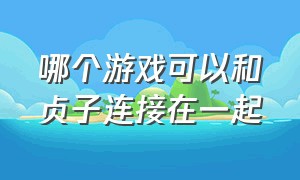 哪个游戏可以和贞子连接在一起